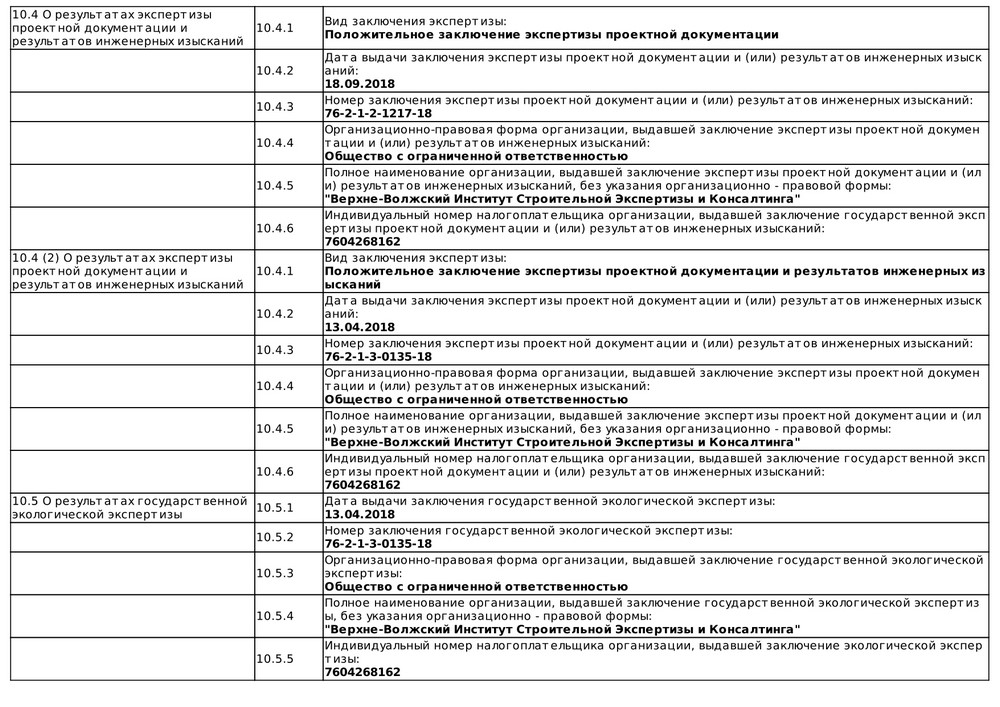 | | | |
|---|---|---|
| 10.4 О результатах экспертизы проектной документации и результатов инженерных изысканий | 10.4.1 | Вид заключения экспертизы: **Положительное заключение экспертизы проектной документации** |
| | 10.4.2 | Дата выдачи заключения экспертизы проектной документации и (или) результатов инженерных изысканий: **18.09.2018** |
| | 10.4.3 | Номер заключения экспертизы проектной документации и (или) результатов инженерных изысканий: **76-2-1-2-1217-18** |
| | 10.4.4 | Организационно-правовая форма организации, выдавшей заключение экспертизы проектной документации и (или) результатов инженерных изысканий: **Общество с ограниченной ответственностью** |
| | 10.4.5 | Полное наименование организации, выдавшей заключение экспертизы проектной документации и (или) результатов инженерных изысканий, без указания организационно - правовой формы: **"Верхне-Волжский Институт Строительной Экспертизы и Консалтинга"** |
| | 10.4.6 | Индивидуальный номер налогоплательщика организации, выдавшей заключение государственной экспертизы проектной документации и (или) результатов инженерных изысканий: **7604268162** |
| 10.4 (2) О результатах экспертизы проектной документации и результатов инженерных изысканий | 10.4.1 | Вид заключения экспертизы: **Положительное заключение экспертизы проектной документации и результатов инженерных изысканий** |
| | 10.4.2 | Дата выдачи заключения экспертизы проектной документации и (или) результатов инженерных изысканий: **13.04.2018** |
| | 10.4.3 | Номер заключения экспертизы проектной документации и (или) результатов инженерных изысканий: **76-2-1-3-0135-18** |
| | 10.4.4 | Организационно-правовая форма организации, выдавшей заключение экспертизы проектной документации и (или) результатов инженерных изысканий: **Общество с ограниченной ответственностью** |
| | 10.4.5 | Полное наименование организации, выдавшей заключение экспертизы проектной документации и (или) результатов инженерных изысканий, без указания организационно - правовой формы: **"Верхне-Волжский Институт Строительной Экспертизы и Консалтинга"** |
| | 10.4.6 | Индивидуальный номер налогоплательщика организации, выдавшей заключение государственной экспертизы проектной документации и (или) результатов инженерных изысканий: **7604268162** |
| 10.5 О результатах государственной экологической экспертизы | 10.5.1 | Дата выдачи заключения государственной экологической экспертизы: **13.04.2018** |
| | 10.5.2 | Номер заключения государственной экологической экспертизы: **76-2-1-3-0135-18** |
| | 10.5.3 | Организационно-правовая форма организации, выдавшей заключение государственной экологической экспертизы: **Общество с ограниченной ответственностью** |
| | 10.5.4 | Полное наименование организации, выдавшей заключение государственной экологической экспертизы, без указания организационно - правовой формы: **"Верхне-Волжский Институт Строительной Экспертизы и Консалтинга"** |
| | 10.5.5 | Индивидуальный номер налогоплательщика организации, выдавшей заключение экологической экспертизы: **7604268162** |